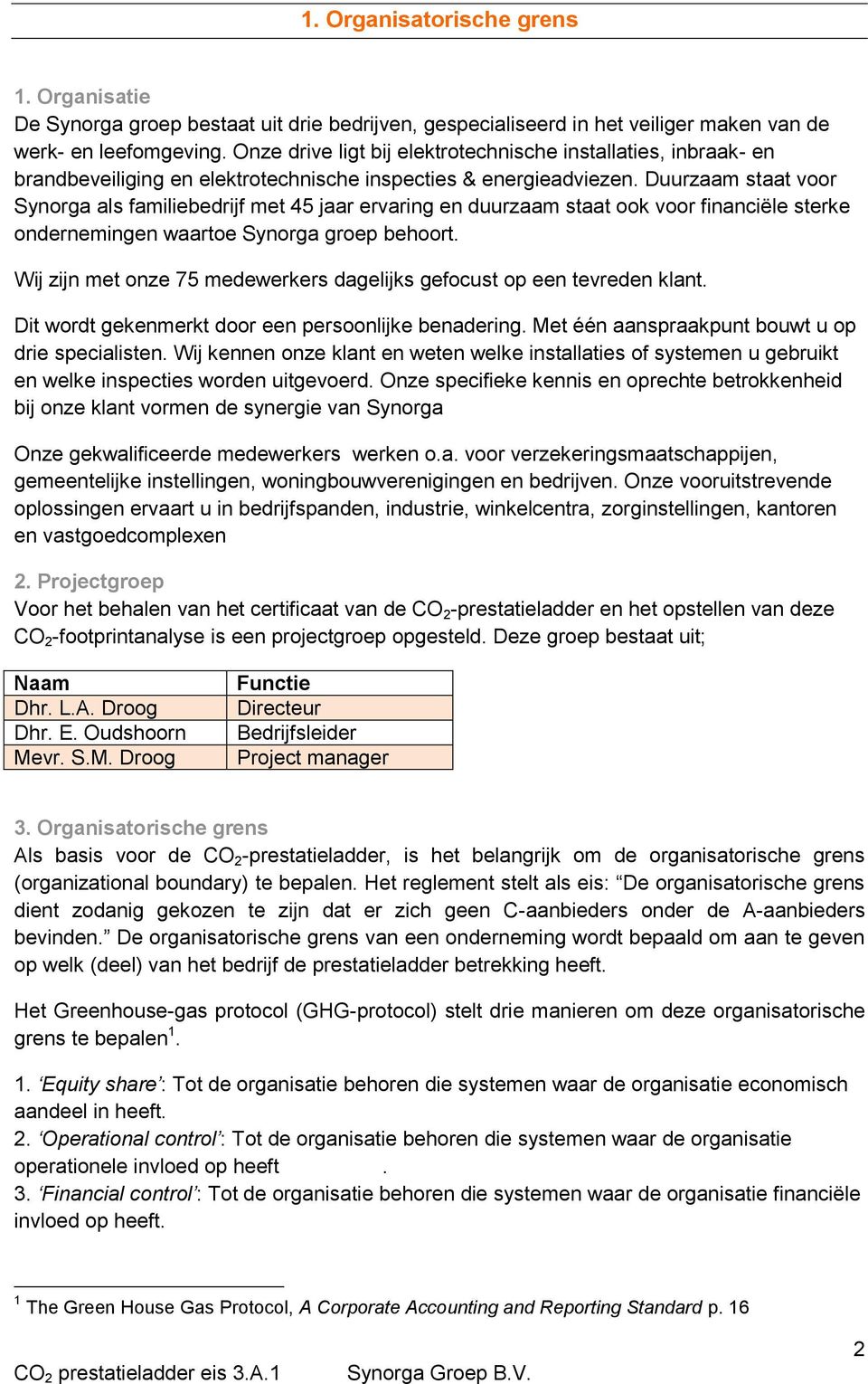 1. Organisatorische grens

1. Organisatie
De Synorga groep bestaat uit drie bedrijven, gespecialiseerd in het veiliger maken van de werk- en leefomgeving. Onze drive ligt bij elektrotechnische installaties, inbraak- en brandbeveiliging en elektrotechnische inspecties & energieadviezen. Duurzaam staat voor Synorga als familiebedrijf met 45 jaar ervaring en duurzaam staat ook voor financiële sterke ondernemingen waartoe Synorga groep behoort.

Wij zijn met onze 75 medewerkers dagelijks gefocust op een tevreden klant.

Dit wordt gekenmerkt door een persoonlijke benadering. Met één aanspraakpunt bouwt u op drie specialisten. Wij kennen onze klant en weten welke installaties of systemen u gebruikt en welke inspecties worden uitgevoerd. Onze specifieke kennis en oprechte betrokkenheid bij onze klant vormen de synergie van Synorga

Onze gekwalificeerde medewerkers werken o.a. voor verzekeringsmaatschappijen, gemeentelijke instellingen, woningbouwverenigingen en bedrijven. Onze vooruitstrevende oplossingen ervaart u in bedrijfspanden, industrie, winkelcentra, zorginstellingen, kantoren en vastgoedcomplexen

2. Projectgroep
Voor het behalen van het certificaat van de $CO_2$-prestatieladder en het opstellen van deze $CO_2$-footprintanalyse is een projectgroep opgesteld. Deze groep bestaat uit;

| Naam | Functie |
|---|---|
| Dhr. L.A. Droog | Directeur |
| Dhr. E. Oudshoorn | Bedrijfsleider |
| Mevr. S.M. Droog | Project manager |

3. Organisatorische grens
Als basis voor de $CO_2$-prestatieladder, is het belangrijk om de organisatorische grens (organizational boundary) te bepalen. Het reglement stelt als eis: “De organisatorische grens dient zodanig gekozen te zijn dat er zich geen C-aanbieders onder de A-aanbieders bevinden.” De organisatorische grens van een onderneming wordt bepaald om aan te geven op welk (deel) van het bedrijf de prestatieladder betrekking heeft.

Het Greenhouse-gas protocol (GHG-protocol) stelt drie manieren om deze organisatorische grens te bepalen$^1$.

1. ‘Equity share’: Tot de organisatie behoren die systemen waar de organisatie economisch aandeel in heeft.
2. ‘Operational control’: Tot de organisatie behoren die systemen waar de organisatie operationele invloed op heeft .
3. ‘Financial control’: Tot de organisatie behoren die systemen waar de organisatie financiële invloed op heeft.

$^1$ The Green House Gas Protocol, A Corporate Accounting and Reporting Standard p. 16

2

$CO_2$ prestatieladder eis 3.A.1 Synorga Groep B.V.